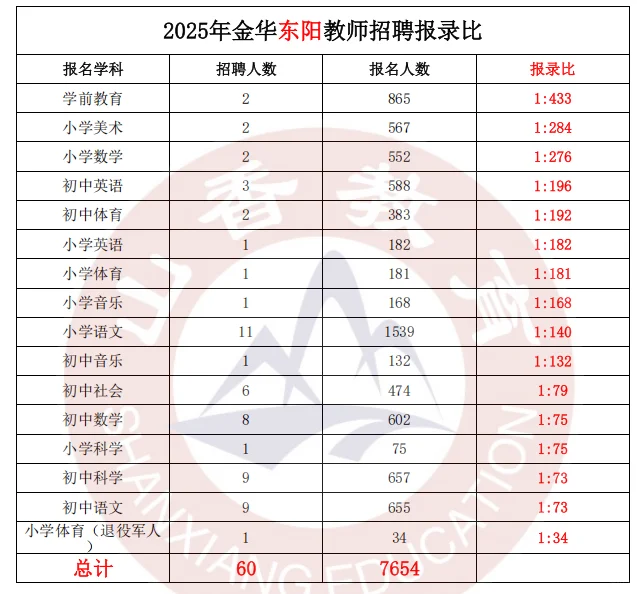 2025年金华东阳教师招聘报录比

| 报名学科 | 招聘人数 | 报名人数 | 报录比 |
|---|---|---|---|
| 学前教育 | 2 | 865 | 1:433 |
| 小学美术 | 2 | 567 | 1:284 |
| 小学数学 | 2 | 552 | 1:276 |
| 初中英语 | 3 | 588 | 1:196 |
| 初中体育 | 2 | 383 | 1:192 |
| 小学英语 | 1 | 182 | 1:182 |
| 小学体育 | 1 | 181 | 1:181 |
| 小学音乐 | 1 | 168 | 1:168 |
| 小学语文 | 11 | 1539 | 1:140 |
| 初中音乐 | 1 | 132 | 1:132 |
| 初中社会 | 6 | 474 | 1:79 |
| 初中数学 | 8 | 602 | 1:75 |
| 小学科学 | 1 | 75 | 1:75 |
| 初中科学 | 9 | 657 | 1:73 |
| 初中语文 | 9 | 655 | 1:73 |
| 小学体育（退役军人） | 1 | 34 | 1:34 |
| 总计 | 60 | 7654 |  |

SHANXIANG EDUCATION